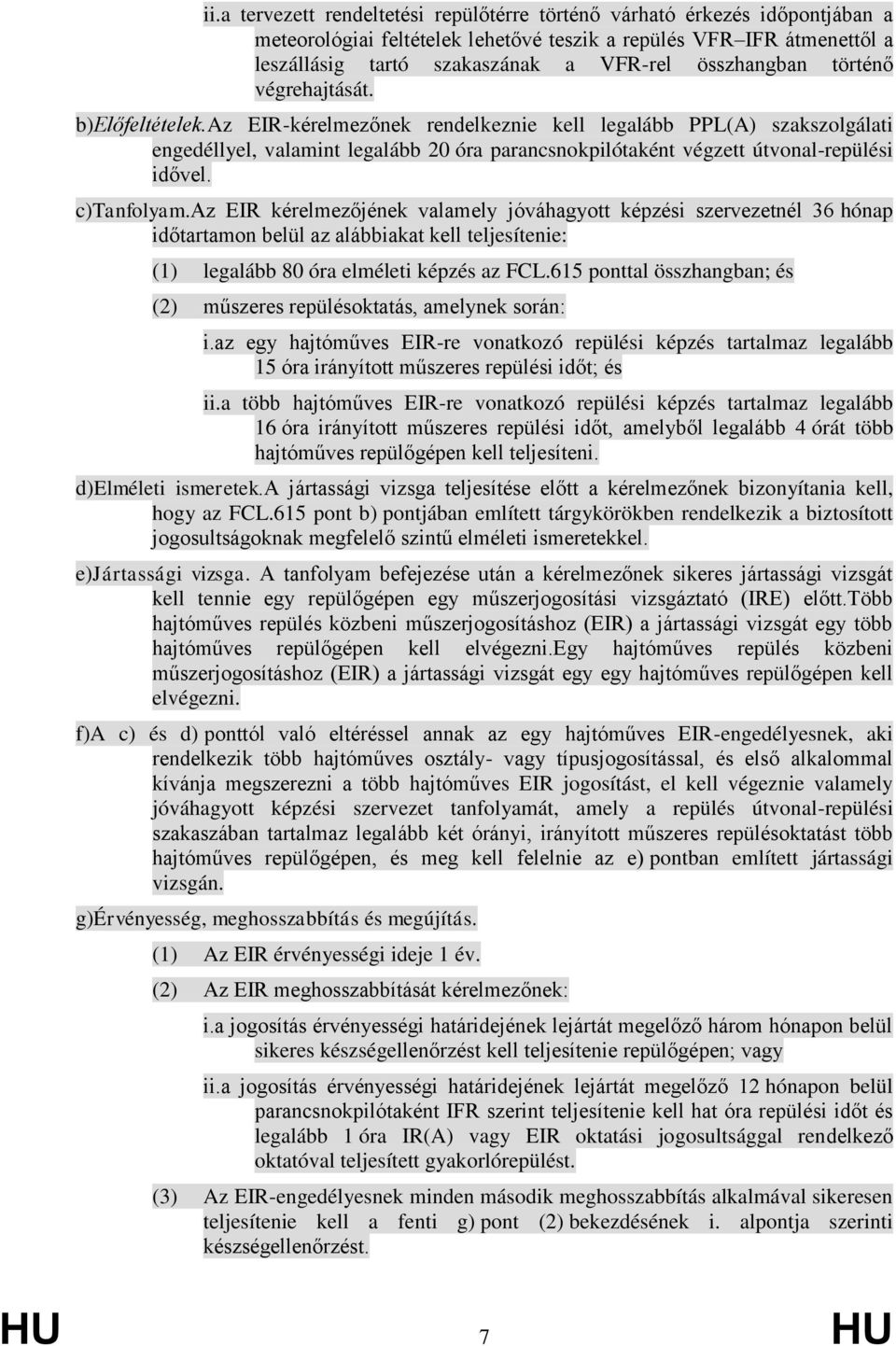 ii.a tervezett rendeltetési repülőtérre történő várható érkezés időpontjában a meteorológiai feltételek lehetővé teszik a repülés VFR–IFR átmenettől a leszállásig tartó szakaszának a VFR-rel összhangban történő végrehajtását.

b)Előfeltételek.Az EIR-kérelmezőnek rendelkeznie kell legalább PPL(A) szakszolgálati engedéllyel, valamint legalább 20 óra parancsnokpilótaként végzett útvonal-repülési idővel.

c)Tanfolyam.Az EIR kérelmezőjének valamely jóváhagyott képzési szervezetnél 36 hónap időtartamon belül az alábbiakat kell teljesítenie:

(1) legalább 80 óra elméleti képzés az FCL.615 ponttal összhangban; és

(2) műszeres repülésoktatás, amelynek során:

i.az egy hajtóműves EIR-re vonatkozó repülési képzés tartalmaz legalább 15 óra irányított műszeres repülési időt; és

ii.a több hajtóműves EIR-re vonatkozó repülési képzés tartalmaz legalább 16 óra irányított műszeres repülési időt, amelyből legalább 4 órát több hajtóműves repülőgépen kell teljesíteni.

d)Elméleti ismeretek.A jártassági vizsga teljesítése előtt a kérelmezőnek bizonyítania kell, hogy az FCL.615 pont b) pontjában említett tárgykörökben rendelkezik a biztosított jogosultságoknak megfelelő szintű elméleti ismeretekkel.

e)Jártassági vizsga. A tanfolyam befejezése után a kérelmezőnek sikeres jártassági vizsgát kell tennie egy repülőgépen egy műszerjogosítási vizsgáztató (IRE) előtt.Több hajtóműves repülés közbeni műszerjogosításhoz (EIR) a jártassági vizsgát egy több hajtóműves repülőgépen kell elvégezni.Egy hajtóműves repülés közbeni műszerjogosításhoz (EIR) a jártassági vizsgát egy egy hajtóműves repülőgépen kell elvégezni.

f)A c) és d) ponttól való eltéréssel annak az egy hajtóműves EIR-engedélyesnek, aki rendelkezik több hajtóműves osztály- vagy típusjogosítással, és első alkalommal kívánja megszerezni a több hajtóműves EIR jogosítást, el kell végeznie valamely jóváhagyott képzési szervezet tanfolyamát, amely a repülés útvonal-repülési szakaszában tartalmaz legalább két órányi, irányított műszeres repülésoktatást több hajtóműves repülőgépen, és meg kell felelnie az e) pontban említett jártassági vizsgán.

g)Érvényesség, meghosszabbítás és megújítás.

(1) Az EIR érvényességi ideje 1 év.

(2) Az EIR meghosszabbítását kérelmezőnek:

i.a jogosítás érvényességi határidejének lejártát megelőző három hónapon belül sikeres készségellenőrzést kell teljesítenie repülőgépen; vagy

ii.a jogosítás érvényességi határidejének lejártát megelőző 12 hónapon belül parancsnokpilótaként IFR szerint teljesítenie kell hat óra repülési időt és legalább 1 óra IR(A) vagy EIR oktatási jogosultsággal rendelkező oktatóval teljesített gyakorlórepülést.

(3) Az EIR-engedélyesnek minden második meghosszabbítás alkalmával sikeresen teljesítenie kell a fenti g) pont (2) bekezdésének i. alpontja szerinti készségellenőrzést.

HU 7 HU